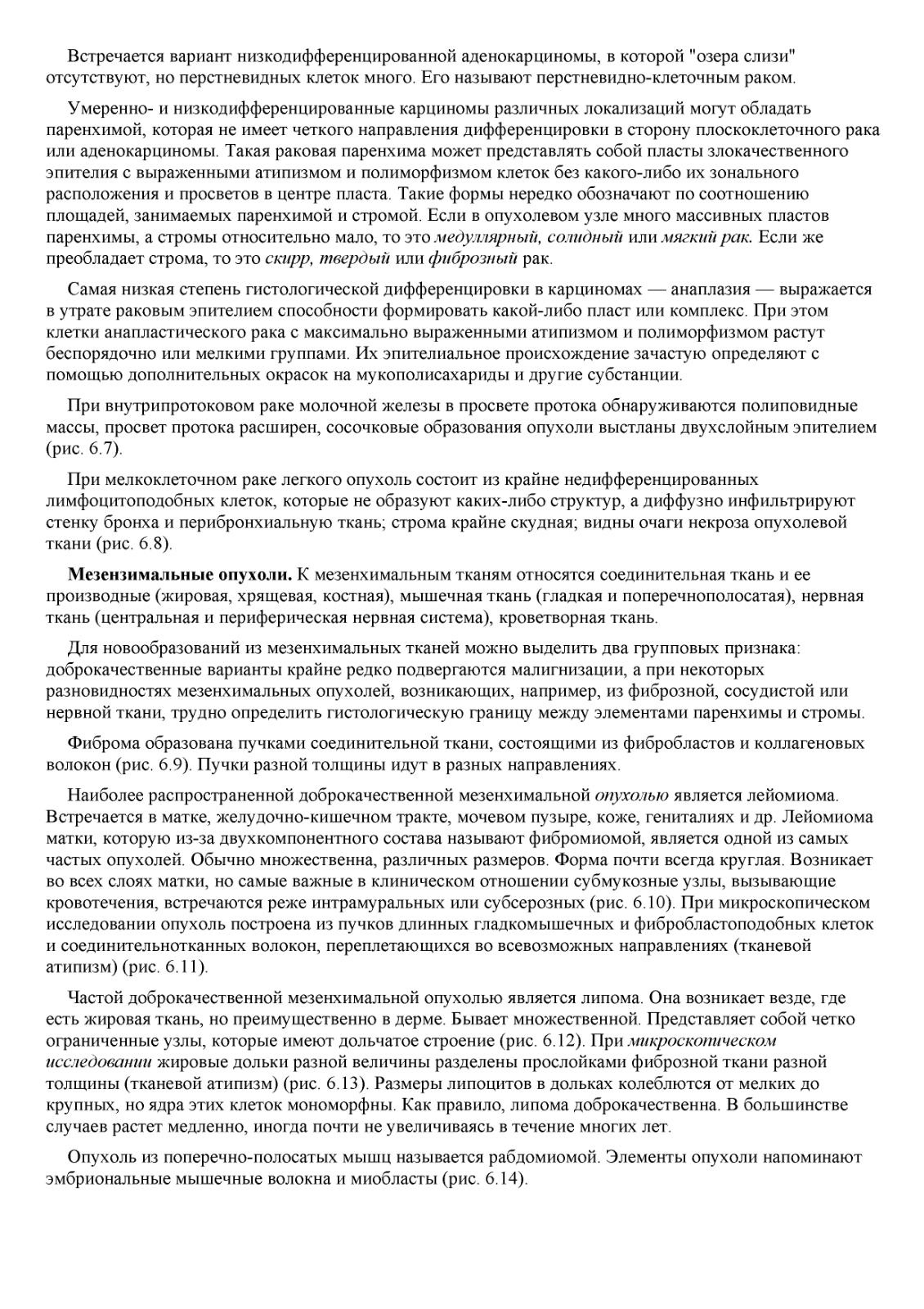 Встречается вариант низкодифференцированной аденокарциномы, в которой "озера слизи" отсутствуют, но перстневидных клеток много. Его называют перстневидно-клеточным раком.

Умеренно- и низкодифференцированные карциномы различных локализаций могут обладать паренхимой, которая не имеет четкого направления дифференцировки в сторону плоскоклеточного рака или аденокарциномы. Такая раковая паренхима может представлять собой пласты злокачественного эпителия с выраженными атипизмом и полиморфизмом клеток без какого-либо их зонального расположения и просветов в центре пласта. Такие формы нередко обозначают по соотношению площадей, занимаемых паренхимой и стромой. Если в опухолевом узле много массивных пластов паренхимы, а стромы относительно мало, то это медуллярный, солидный или мягкий рак. Если же преобладает строма, то это скирр, твердый или фиброзный рак.

Самая низкая степень гистологической дифференцировки в карциномах — анаплазия — выражается в утрате раковым эпителием способности формировать какой-либо пласт или комплекс. При этом клетки анапластического рака с максимально выраженными атипизмом и полиморфизмом растут беспорядочно или мелкими группами. Их эпителиальное происхождение зачастую определяют с помощью дополнительных окрасок на мукополисахариды и другие субстанции.

При внутрипротоковом раке молочной железы в просвете протока обнаруживаются полиповидные массы, просвет протока расширен, сосочковые образования опухоли выстланы двухслойным эпителием (рис. 6.7).

При мелкоклеточном раке легкого опухоль состоит из крайне недифференцированных лимфоцитоподобных клеток, которые не образуют каких-либо структур, а диффузно инфильтрируют стенку бронха и перибронхиальную ткань; строма крайне скудная; видны очаги некроза опухолевой ткани (рис. 6.8).

Мезензимальные опухоли. К мезенхимальным тканям относятся соединительная ткань и ее производные (жировая, хрящевая, костная), мышечная ткань (гладкая и поперечнополосатая), нервная ткань (центральная и периферическая нервная система), кроветворная ткань.

Для новообразований из мезенхимальных тканей можно выделить два групповых признака: доброкачественные варианты крайне редко подвергаются малигнизации, а при некоторых разновидностях мезенхимальных опухолей, возникающих, например, из фиброзной, сосудистой или нервной ткани, трудно определить гистологическую границу между элементами паренхимы и стромы.

Фиброма образована пучками соединительной ткани, состоящими из фибробластов и коллагеновых волокон (рис. 6.9). Пучки разной толщины идут в разных направлениях.

Наиболее распространенной доброкачественной мезенхимальной опухолью является лейомиома. Встречается в матке, желудочно-кишечном тракте, мочевом пузыре, коже, гениталиях и др. Лейомиома матки, которую из-за двухкомпонентного состава называют фибромиомой, является одной из самых частых опухолей. Обычно множественна, различных размеров. Форма почти всегда круглая. Возникает во всех слоях матки, но самые важные в клиническом отношении субмукозные узлы, вызывающие кровотечения, встречаются реже интрамуральных или субсерозных (рис. 6.10). При микроскопическом исследовании опухоль построена из пучков длинных гладкомышечных и фибробластоподобных клеток и соединительнотканных волокон, переплетающихся во всевозможных направлениях (тканевой атипизм) (рис. 6.11).

Частой доброкачественной мезенхимальной опухолью является липома. Она возникает везде, где есть жировая ткань, но преимущественно в дерме. Бывает множественной. Представляет собой четко ограниченные узлы, которые имеют дольчатое строение (рис. 6.12). При микроскопическом исследовании жировые дольки разной величины разделены прослойками фиброзной ткани разной толщины (тканевой атипизм) (рис. 6.13). Размеры липоцитов в дольках колеблются от мелких до крупных, но ядра этих клеток мономорфны. Как правило, липома доброкачественна. В большинстве случаев растет медленно, иногда почти не увеличиваясь в течение многих лет.

Опухоль из поперечно-полосатых мышц называется рабдомиомой. Элементы опухоли напоминают эмбриональные мышечные волокна и миобласты (рис. 6.14).